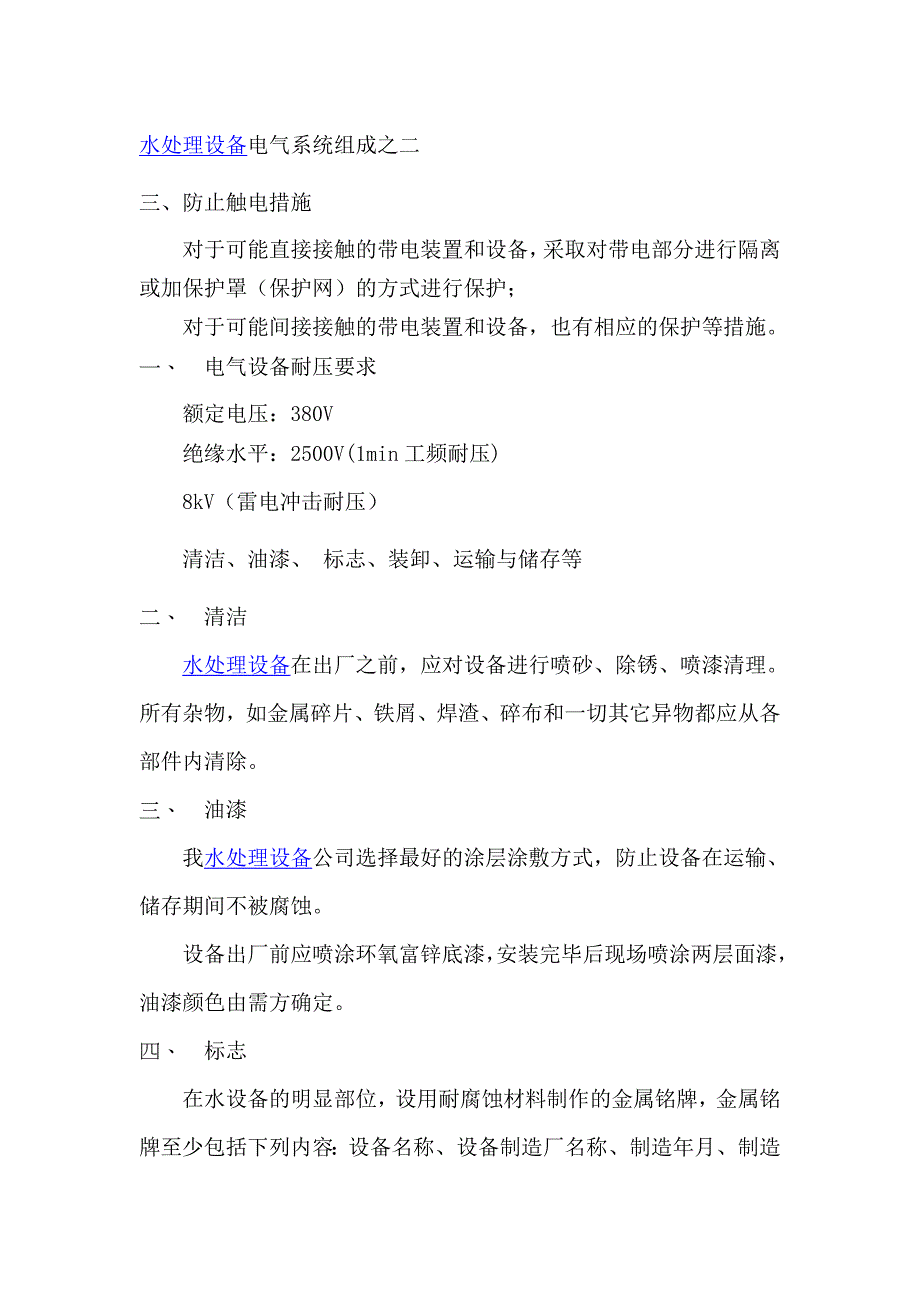 水处理设备电气系统组成之二

三、防止触电措施

对于可能直接接触的带电装置和设备，采取对带电部分进行隔离或加保护罩（保护网）的方式进行保护；

对于可能间接接触的带电装置和设备，也有相应的保护等措施。

一、 电气设备耐压要求

额定电压：380V

绝缘水平：2500V(1min 工频耐压)

8kV（雷电冲击耐压）

清洁、油漆、 标志、装卸、运输与储存等

二、 清洁

水处理设备在出厂之前，应对设备进行喷砂、除锈、喷漆清理。所有杂物，如金属碎片、铁屑、焊渣、碎布和一切其它异物都应从各部件内清除。

三、 油漆

我水处理设备公司选择最好的涂层涂敷方式，防止设备在运输、储存期间不被腐蚀。

设备出厂前应喷涂环氧富锌底漆，安装完毕后现场喷涂两层面漆，油漆颜色由需方确定。

四、 标志

在水设备的明显部位，设用耐腐蚀材料制作的金属铭牌，金属铭牌至少包括下列内容：设备名称、设备制造厂名称、制造年月、制造